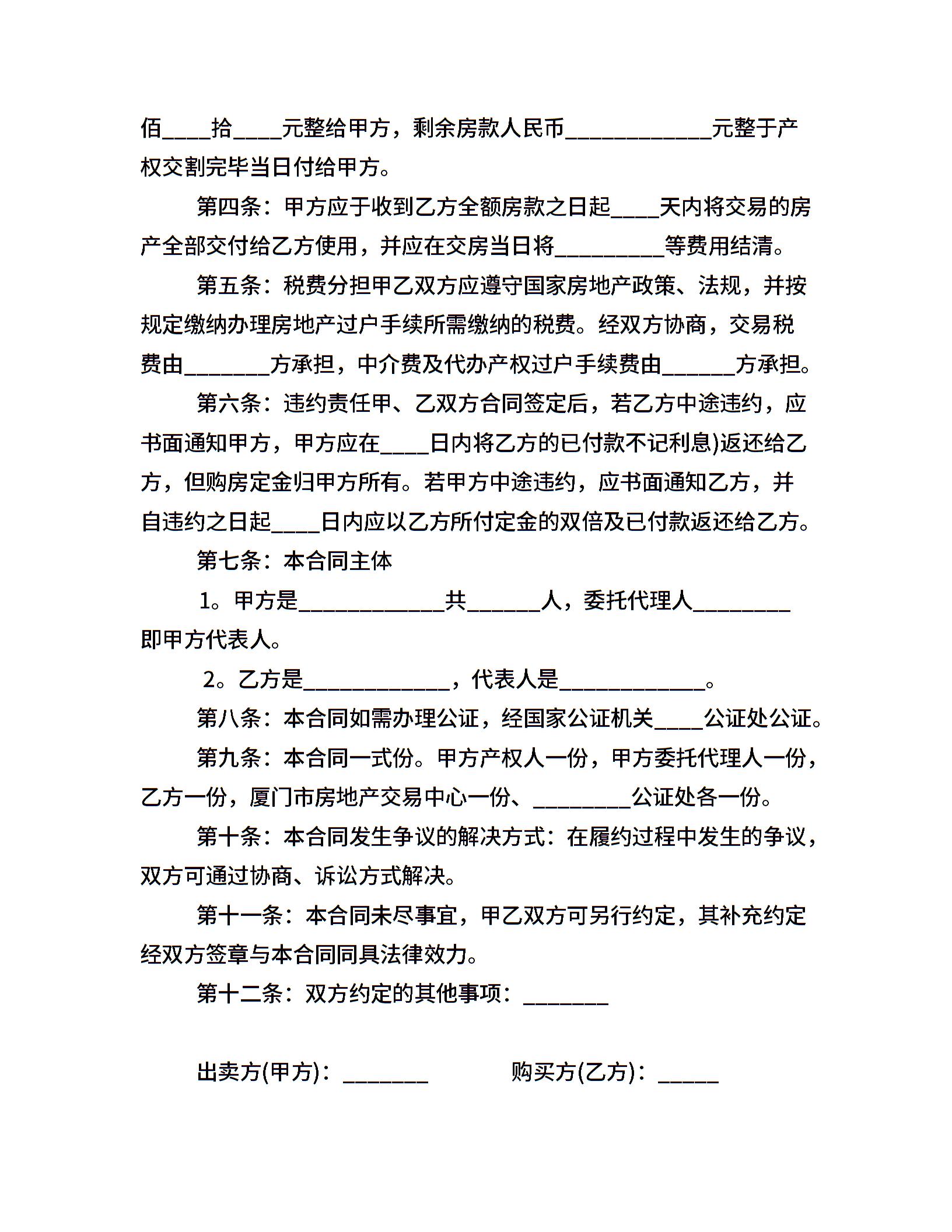 佰____拾____元整给甲方，剩余房款人民币____________元整于产权交割完毕当日付给甲方。

第四条：甲方应于收到乙方全额房款之日起____天内将交易的房产全部交付给乙方使用，并应在交房当日将_________等费用结清。

第五条：税费分担甲乙双方应遵守国家房地产政策、法规，并按规定缴纳办理房地产过户手续所需缴纳的税费。经双方协商，交易税费由_______方承担，中介费及代办产权过户手续费由______方承担。

第六条：违约责任甲、乙双方合同签定后，若乙方中途违约，应书面通知甲方，甲方应在____日内将乙方的已付款不记利息)返还给乙方，但购房定金归甲方所有。若甲方中途违约，应书面通知乙方，并自违约之日起____日内应以乙方所付定金的双倍及已付款返还给乙方。

第七条：本合同主体

1。甲方是____________共______人，委托代理人________即甲方代表人。

2。乙方是____________，代表人是____________。

第八条：本合同如需办理公证，经国家公证机关____公证处公证。

第九条：本合同一式份。甲方产权人一份，甲方委托代理人一份，乙方一份，厦门市房地产交易中心一份、________公证处各一份。

第十条：本合同发生争议的解决方式：在履约过程中发生的争议，双方可通过协商、诉讼方式解决。

第十一条：本合同未尽事宜，甲乙双方可另行约定，其补充约定经双方签章与本合同同具法律效力。

第十二条：双方约定的其他事项：_______

出卖方(甲方)：_______ 购买方(乙方)：_____